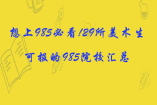 想上985必看!29所美术生

可报的985院校汇总